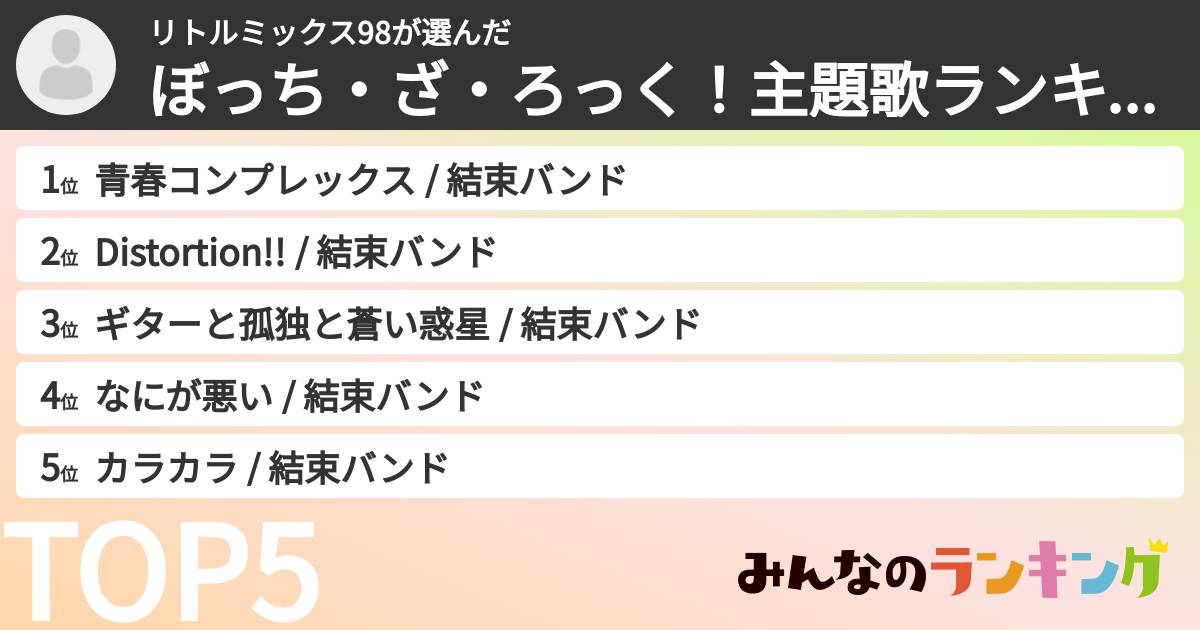 リトルミックス98が選んだ
ぼっち・ざ・ろっく！主題歌ランキ...

1位 青春コンプレックス / 結束バンド
2位 Distortion!! / 結束バンド
3位 ギターと孤独と蒼い惑星 / 結束バンド
4位 なにが悪い / 結束バンド
5位 カラカラ / 結束バンド

TOP5

みんなのランキング